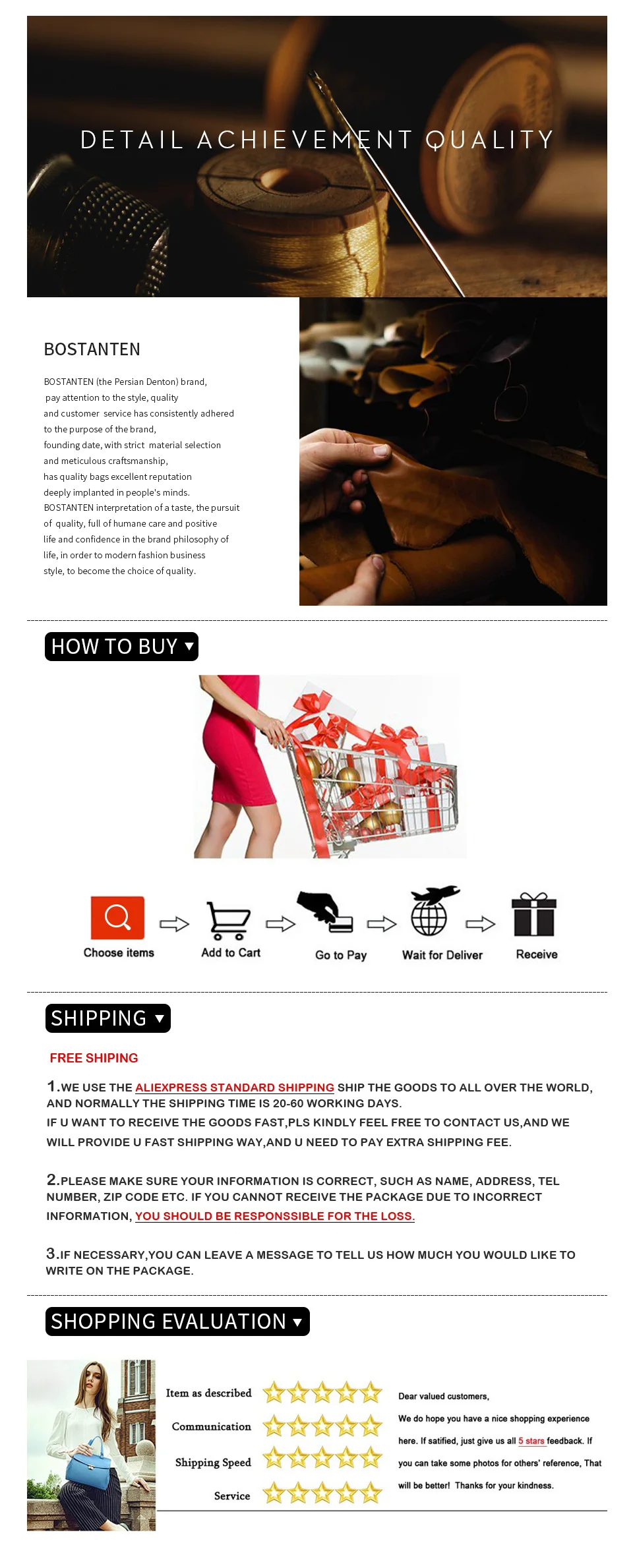 DETAIL ACHIEVEMENT QUALITY

BOSTANTEN

BOSTANTEN (the Persian Denton) brand, pay attention to the style, quality and customer service has consistently adhered to the purpose of the brand, founding date, with strict material selection and meticulous craftsmanship, has quality bags excellent reputation deeply implanted in people's minds. BOSTANTEN interpretation of a taste, the pursuit of quality, full of humane care and positive life and confidence in the brand philosophy of life, in order to modern fashion business style, to become the choice of quality.

HOW TO BUY ▼

Choose items
Add to Cart
Go to Pay
Wait for Deliver
Receive

SHIPPING ▼

FREE SHIPING

1.WE USE THE ALIEXPRESS STANDARD SHIPPING SHIP THE GOODS TO ALL OVER THE WORLD, AND NORMALLY THE SHIPPING TIME IS 20-60 WORKING DAYS.
IF U WANT TO RECEIVE THE GOODS FAST,PLS KINDLY FEEL FREE TO CONTACT US,AND WE WILL PROVIDE U FAST SHIPPING WAY,AND U NEED TO PAY EXTRA SHIPPING FEE.

2.PLEASE MAKE SURE YOUR INFORMATION IS CORRECT, SUCH AS NAME, ADDRESS, TEL NUMBER, ZIP CODE ETC. IF YOU CANNOT RECEIVE THE PACKAGE DUE TO INCORRECT INFORMATION, YOU SHOULD BE RESPONSSIBLE FOR THE LOSS.

3.IF NECESSARY,YOU CAN LEAVE A MESSAGE TO TELL US HOW MUCH YOU WOULD LIKE TO WRITE ON THE PACKAGE.

SHOPPING EVALUATION ▼

Item as described
Communication
Shipping Speed
Service

Dear valued customers,
We do hope you have a nice shopping experience here. If satified, just give us all 5 stars feedback. If you can take some photos for others' reference, That will be better! Thanks for your kindness.